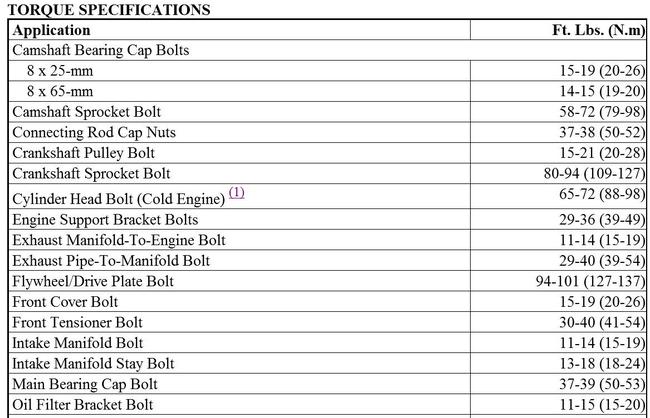 TORQUE SPECIFICATIONS

| Application | Ft. Lbs. (N.m) |
|---|---|
| Camshaft Bearing Cap Bolts | |
| 8 x 25-mm | 15-19 (20-26) |
| 8 x 65-mm | 14-15 (19-20) |
| Camshaft Sprocket Bolt | 58-72 (79-98) |
| Connecting Rod Cap Nuts | 37-38 (50-52) |
| Crankshaft Pulley Bolt | 15-21 (20-28) |
| Crankshaft Sprocket Bolt | 80-94 (109-127) |
| Cylinder Head Bolt (Cold Engine) (1) | 65-72 (88-98) |
| Engine Support Bracket Bolts | 29-36 (39-49) |
| Exhaust Manifold-To-Engine Bolt | 11-14 (15-19) |
| Exhaust Pipe-To-Manifold Bolt | 29-40 (39-54) |
| Flywheel/Drive Plate Bolt | 94-101 (127-137) |
| Front Cover Bolt | 15-19 (20-26) |
| Front Tensioner Bolt | 30-40 (41-54) |
| Intake Manifold Bolt | 11-14 (15-19) |
| Intake Manifold Stay Bolt | 13-18 (18-24) |
| Main Bearing Cap Bolt | 37-39 (50-53) |
| Oil Filter Bracket Bolt | 11-15 (15-20) |